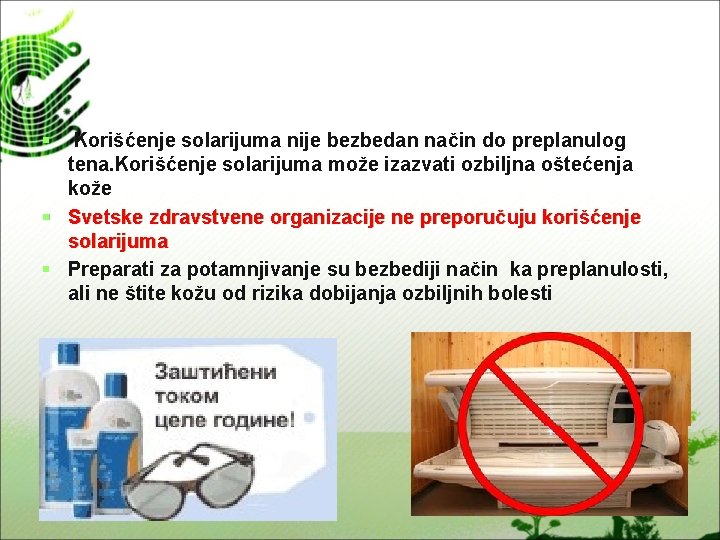 Korišćenje solarijuma nije bezbedan način do preplanulog tena.Korišćenje solarijuma može izazvati ozbiljna oštećenja kože

Svetske zdravstvene organizacije ne preporučuju korišćenje solarijuma

Preparati za potamnjivanje su bezbediji način  ka preplanulosti, ali ne štite kožu od rizika dobijanja ozbiljnih bolesti

Заштићени током целе године!